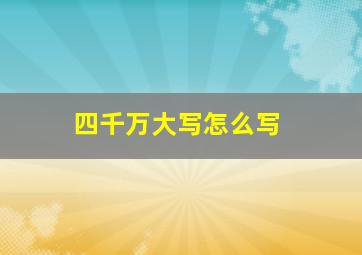 四千万大写怎么写